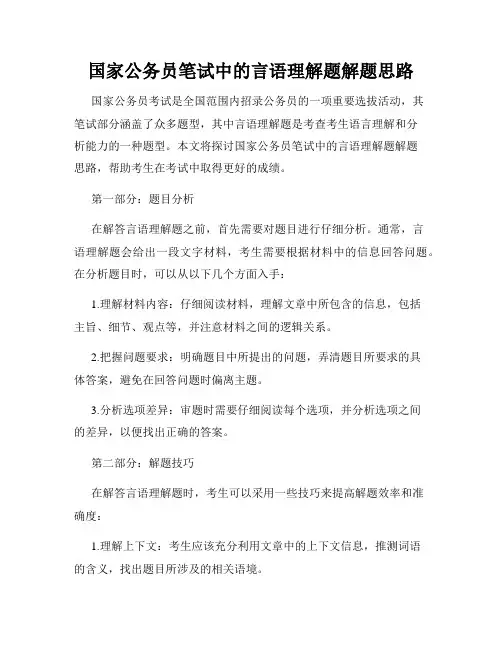 国家公务员笔试中的言语理解题解题思路

国家公务员考试是全国范围内招录公务员的一项重要选拔活动，其笔试部分涵盖了众多题型，其中言语理解题是考查考生语言理解和分析能力的一种题型。本文将探讨国家公务员笔试中的言语理解题解题思路，帮助考生在考试中取得更好的成绩。

第一部分：题目分析

在解答言语理解题之前，首先需要对题目进行仔细分析。通常，言语理解题会给出一段文字材料，考生需要根据材料中的信息回答问题。在分析题目时，可以从以下几个方面入手：

1.理解材料内容：仔细阅读材料，理解文章中所包含的信息，包括主旨、细节、观点等，并注意材料之间的逻辑关系。

2.把握问题要求：明确题目中所提出的问题，弄清题目所要求的具体答案，避免在回答问题时偏离主题。

3.分析选项差异：审题时需要仔细阅读每个选项，并分析选项之间的差异，以便找出正确的答案。

第二部分：解题技巧

在解答言语理解题时，考生可以采用一些技巧来提高解题效率和准确度：

1.理解上下文：考生应该充分利用文章中的上下文信息，推测词语的含义，找出题目所涉及的相关语境。